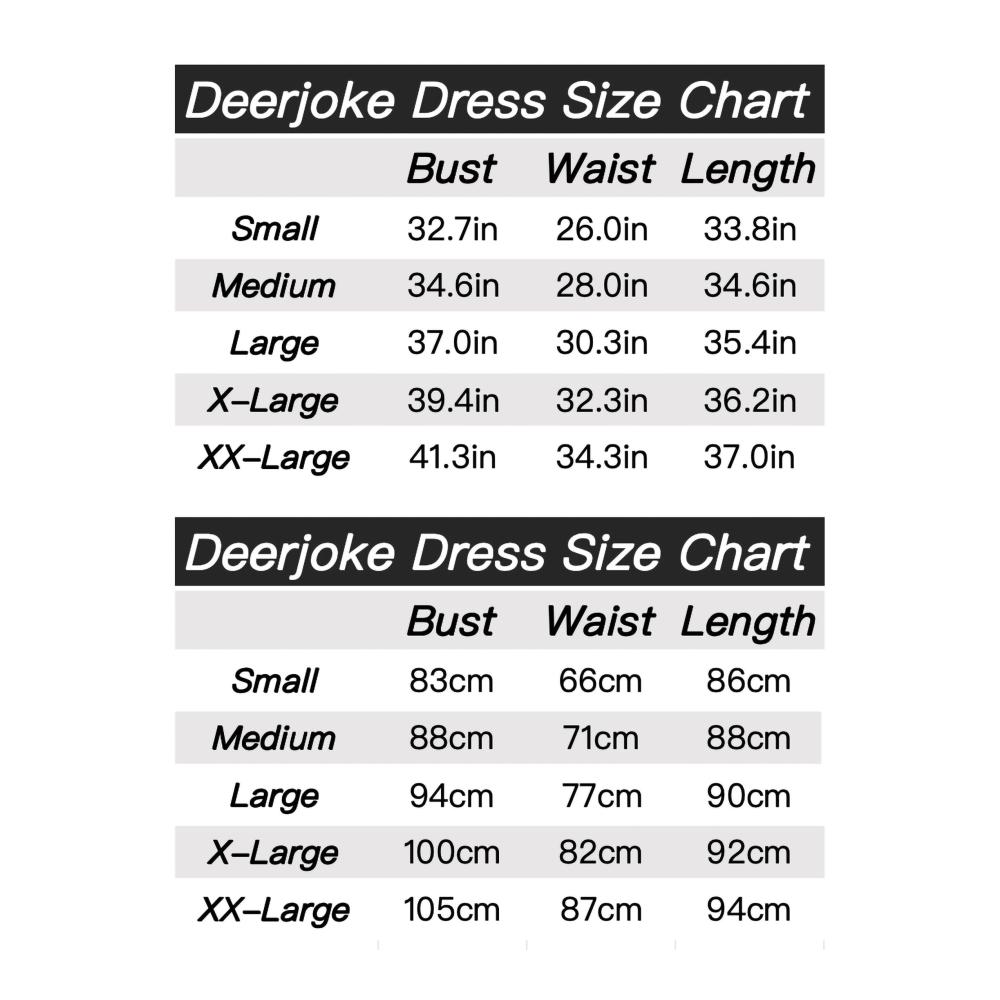 Deerjoke Dress Size Chart

| | Bust | Waist | Length |
|---|---|---|---|
| Small | 32.7in | 26.0in | 33.8in |
| Medium | 34.6in | 28.0in | 34.6in |
| Large | 37.0in | 30.3in | 35.4in |
| X-Large | 39.4in | 32.3in | 36.2in |
| XX-Large | 41.3in | 34.3in | 37.0in |

Deerjoke Dress Size Chart

| | Bust | Waist | Length |
|---|---|---|---|
| Small | 83cm | 66cm | 86cm |
| Medium | 88cm | 71cm | 88cm |
| Large | 94cm | 77cm | 90cm |
| X-Large | 100cm | 82cm | 92cm |
| XX-Large | 105cm | 87cm | 94cm |